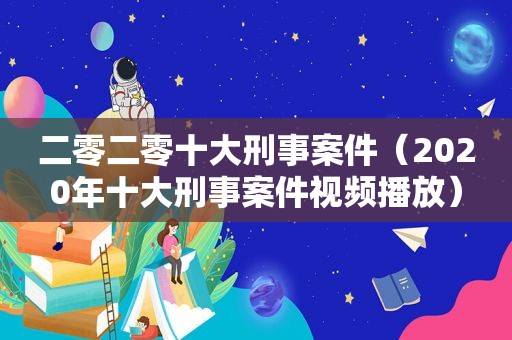 二零二零十大刑事案件（2020年十大刑事案件视频播放）